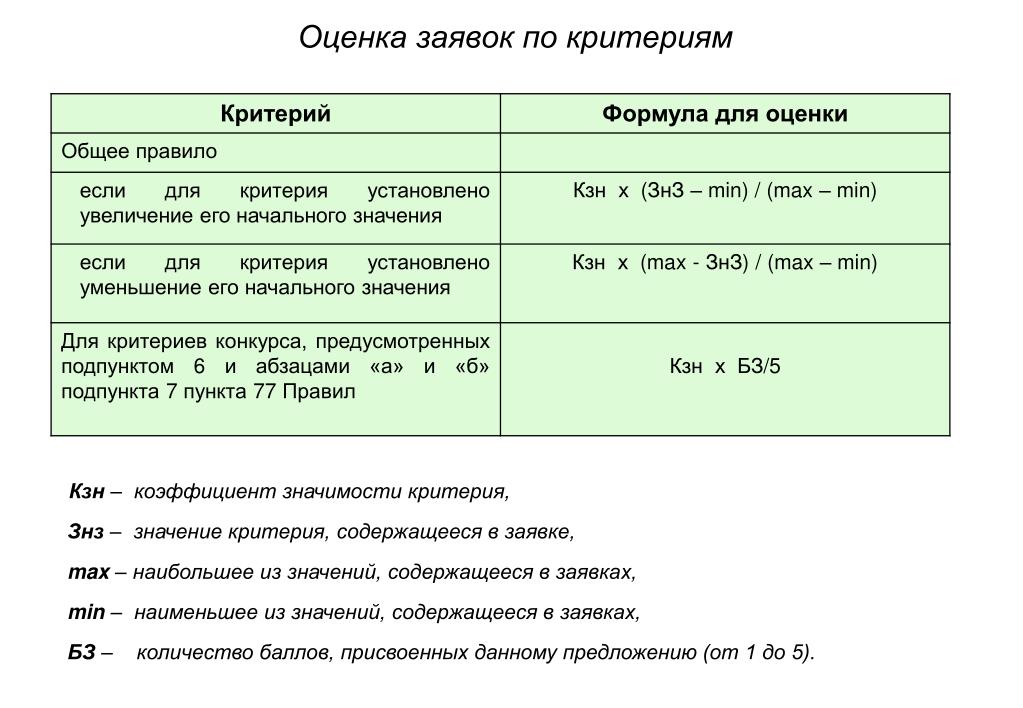 Оценка заявок по критериям

| Критерий | Формула для оценки |
|---|---|
| Общее правило | |
| если для критерия установлено увеличение его начального значения | Кзн х (ЗнЗ – min) / (max – min) |
| если для критерия установлено уменьшение его начального значения | Кзн х (max - ЗнЗ) / (max – min) |
| Для критериев конкурса, предусмотренных подпунктом 6 и абзацами «а» и «б» подпункта 7 пункта 77 Правил | Кзн х БЗ/5 |

Кзн – коэффициент значимости критерия,

Знз – значение критерия, содержащееся в заявке,

max – наибольшее из значений, содержащееся в заявках,

min – наименьшее из значений, содержащееся в заявках,

БЗ – количество баллов, присвоенных данному предложению (от 1 до 5).